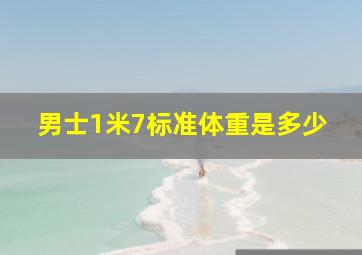 男士1米7标准体重是多少